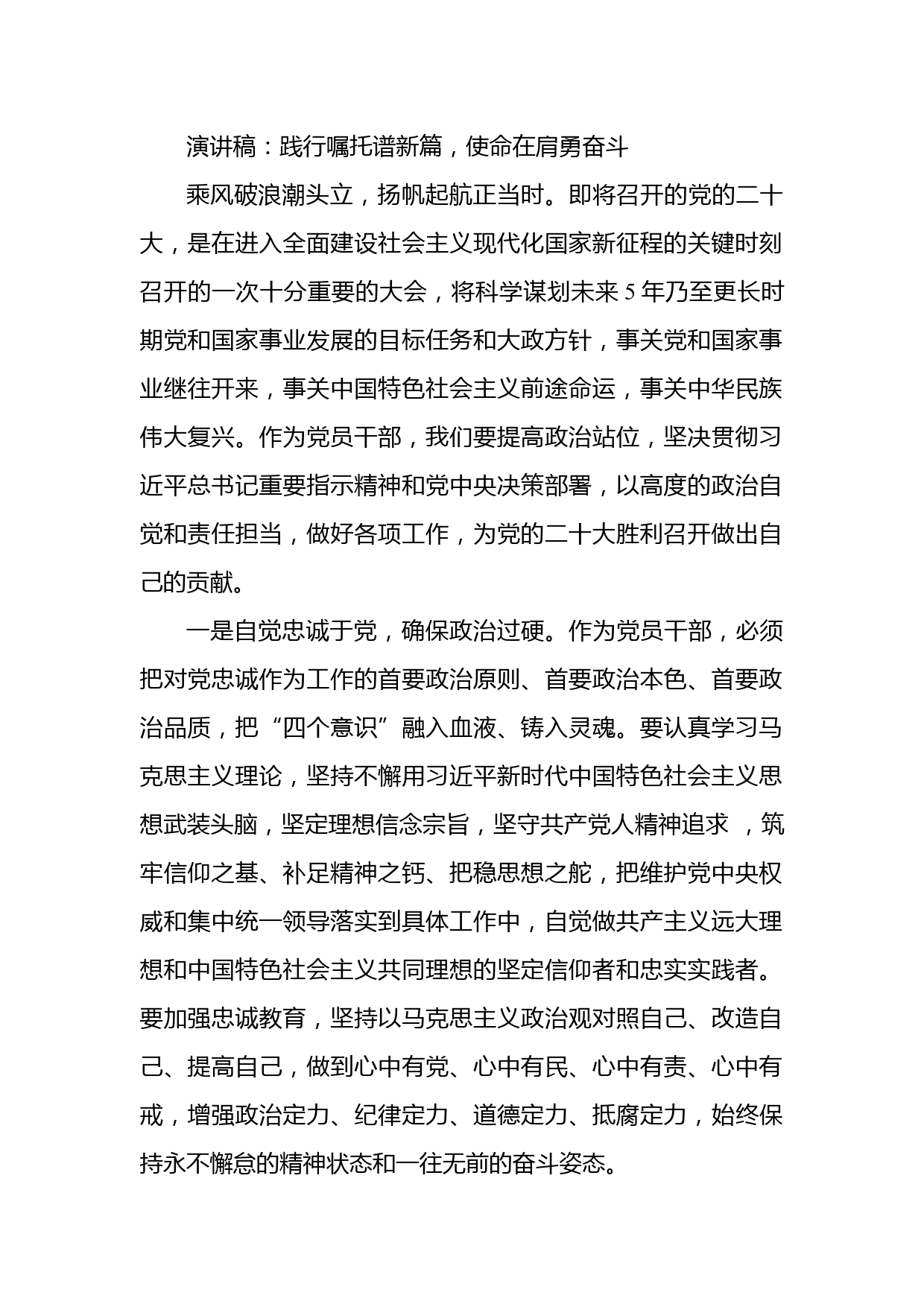 演讲稿：践行嘱托谱新篇，使命在肩勇奋斗

乘风破浪潮头立，扬帆起航正当时。即将召开的党的二十大，是在进入全面建设社会主义现代化国家新征程的关键时刻召开的一次十分重要的大会，将科学谋划未来5年乃至更长时期党和国家事业发展的目标任务和大政方针，事关党和国家事业继往开来，事关中国特色社会主义前途命运，事关中华民族伟大复兴。作为党员干部，我们要提高政治站位，坚决贯彻习近平总书记重要指示精神和党中央决策部署，以高度的政治自觉和责任担当，做好各项工作，为党的二十大胜利召开做出自己的贡献。

一是自觉忠诚于党，确保政治过硬。作为党员干部，必须把对党忠诚作为工作的首要政治原则、首要政治本色、首要政治品质，把“四个意识”融入血液、铸入灵魂。要认真学习马克思主义理论，坚持不懈用习近平新时代中国特色社会主义思想武装头脑，坚定理想信念宗旨，坚守共产党人精神追求 ，筑牢信仰之基、补足精神之钙、把稳思想之舵，把维护党中央权威和集中统一领导落实到具体工作中，自觉做共产主义远大理想和中国特色社会主义共同理想的坚定信仰者和忠实实践者。要加强忠诚教育，坚持以马克思主义政治观对照自己、改造自己、提高自己，做到心中有党、心中有民、心中有责、心中有戒，增强政治定力、纪律定力、道德定力、抵腐定力，始终保持永不懈怠的精神状态和一往无前的奋斗姿态。